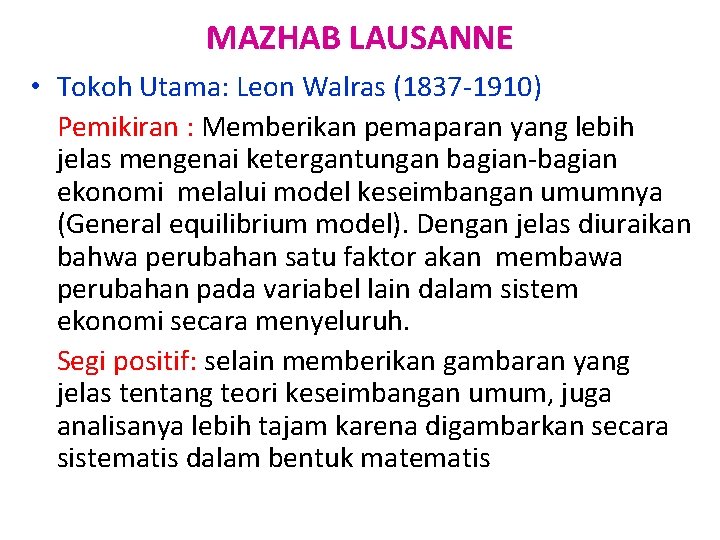 MAZHAB LAUSANNE

• Tokoh Utama: Leon Walras (1837-1910)

Pemikiran : Memberikan pemaparan yang lebih jelas mengenai ketergantungan bagian-bagian ekonomi melalui model keseimbangan umumnya (General equilibrium model). Dengan jelas diuraikan bahwa perubahan satu faktor akan membawa perubahan pada variabel lain dalam sistem ekonomi secara menyeluruh.

Segi positif: selain memberikan gambaran yang jelas tentang teori keseimbangan umum, juga analisanya lebih tajam karena digambarkan secara sistematis dalam bentuk matematis